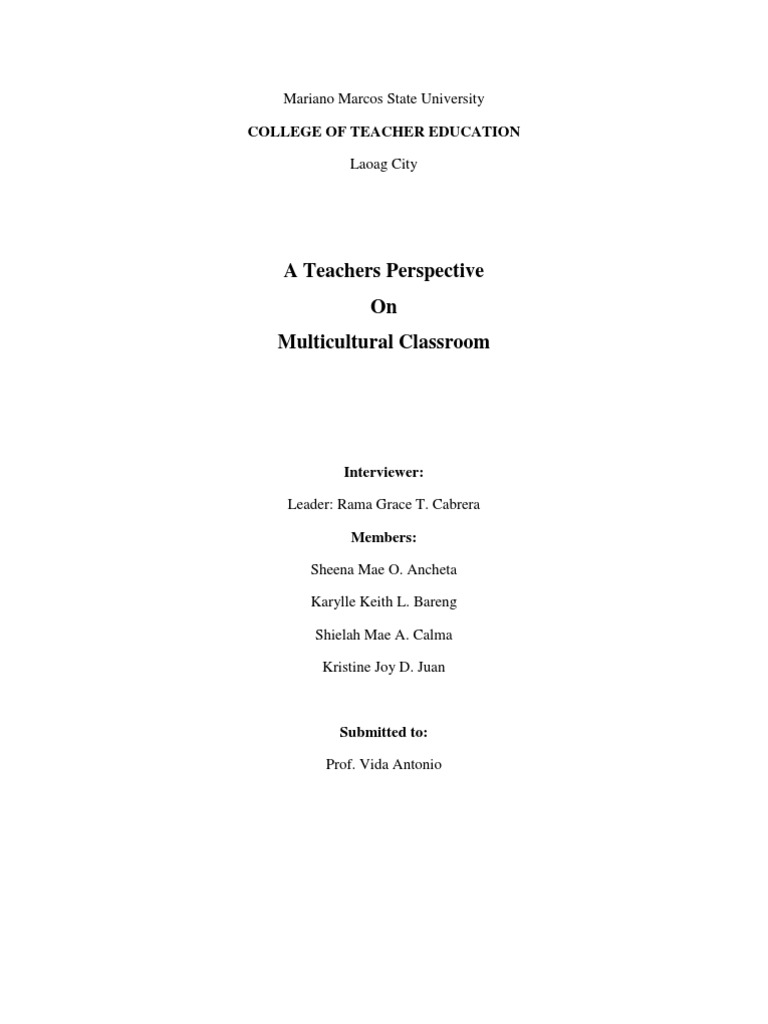 Mariano Marcos State University

COLLEGE OF TEACHER EDUCATION

Laoag City

A Teachers Perspective

On

Multicultural Classroom

Interviewer:

Leader: Rama Grace T. Cabrera

Members:

Sheena Mae O. Ancheta

Karylle Keith L. Bareng

Shielah Mae A. Calma

Kristine Joy D. Juan

Submitted to:

Prof. Vida Antonio